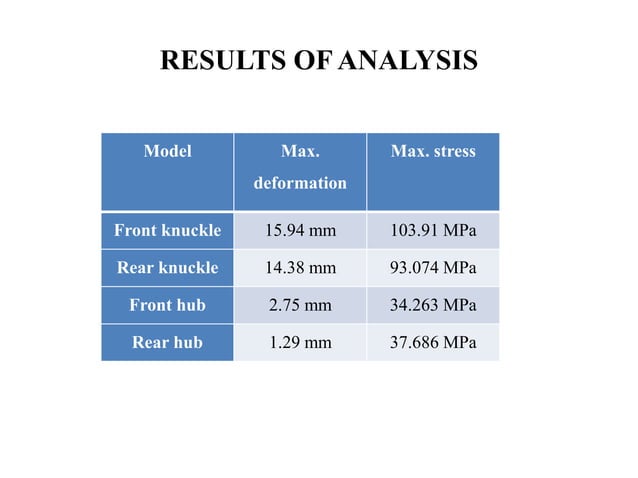 RESULTS OF ANALYSIS

| Model | Max. deformation | Max. stress |
|---|---|---|
| Front knuckle | 15.94 mm | 103.91 MPa |
| Rear knuckle | 14.38 mm | 93.074 MPa |
| Front hub | 2.75 mm | 34.263 MPa |
| Rear hub | 1.29 mm | 37.686 MPa |